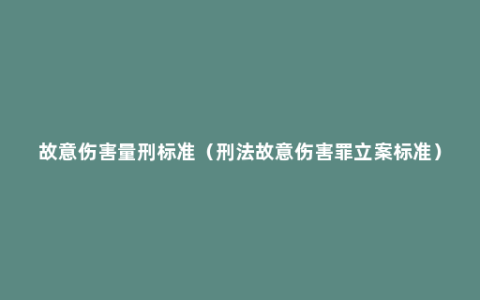 故意伤害量刑标准（刑法故意伤害罪立案标准）